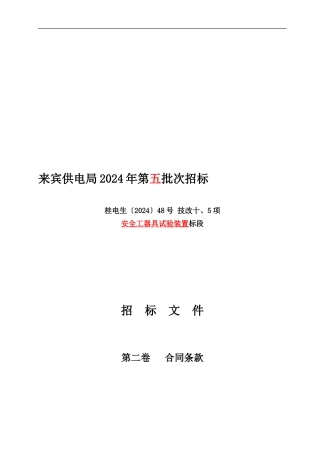 来宾供电局2024年第五批次招标

桂电生〔2024〕48号 技改十、5项
安全工器具试验装置标段

招 标 文 件

第二卷 合同条款